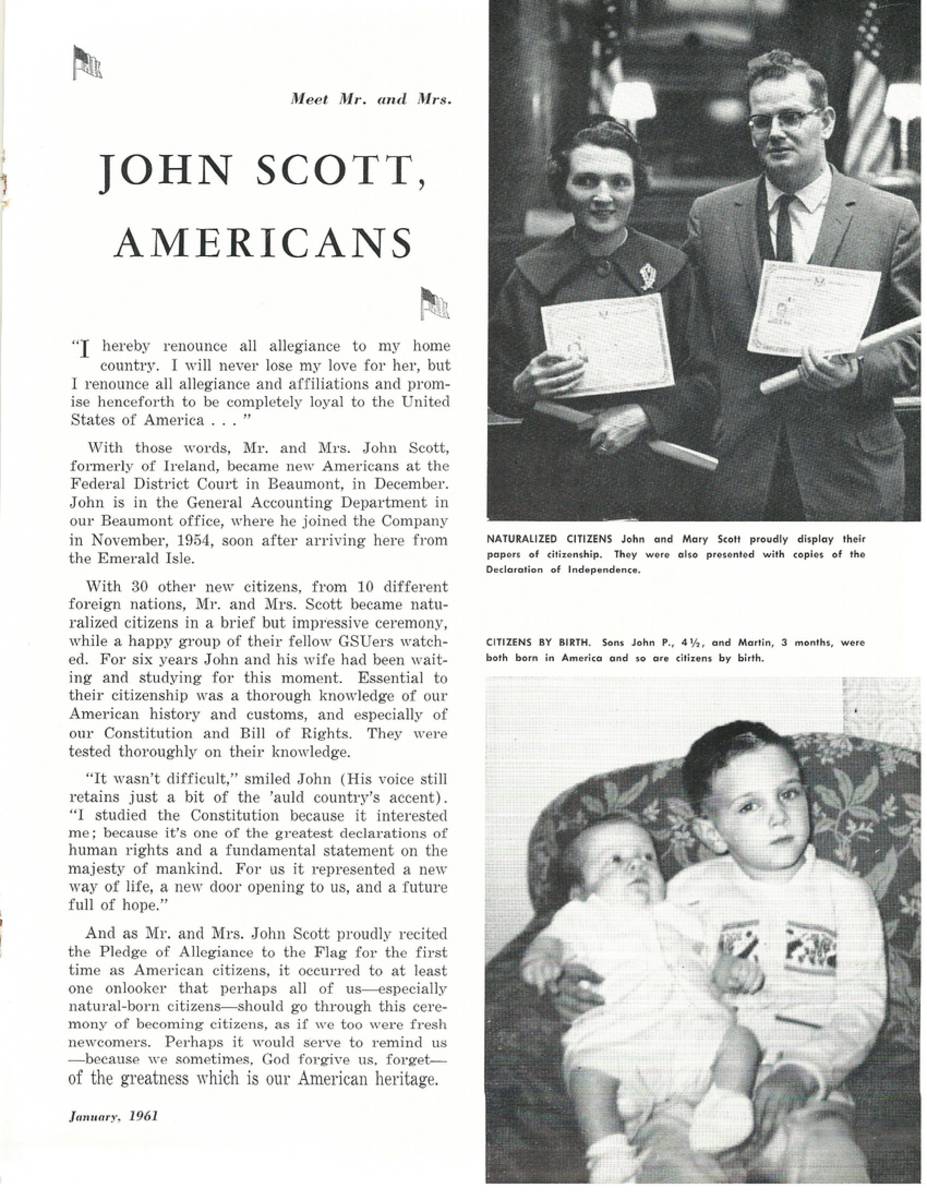 Meet Mr. and Mrs.

JOHN SCOTT, AMERICANS

"I hereby renounce all allegiance to my home country. I will never lose my love for her, but I renounce all allegiance and affiliations and promise henceforth to be completely loyal to the United States of America . . . "

With those words, Mr. and Mrs. John Scott, formerly of Ireland, became new Americans at the Federal District Court in Beaumont, in December. John is in the General Accounting Department in our Beaumont office, where he joined the Company in November, 1954, soon after arriving here from the Emerald Isle.

With 30 other new citizens, from 10 different foreign nations, Mr. and Mrs. Scott became naturalized citizens in a brief but impressive ceremony, while a happy group of their fellow GSUers watched. For six years John and his wife had been waiting and studying for this moment. Essential to their citizenship was a thorough knowledge of our American history and customs, and especially of our Constitution and Bill of Rights. They were tested thoroughly on their knowledge.

"It wasn't difficult," smiled John (His voice still retains just a bit of the 'auld country's accent). "I studied the Constitution because it interested me; because it's one of the greatest declarations of human rights and a fundamental statement on the majesty of mankind. For us it represented a new way of life, a new door opening to us, and a future full of hope."

And as Mr. and Mrs. John Scott proudly recited the Pledge of Allegiance to the Flag for the first time as American citizens, it occurred to at least one onlooker that perhaps all of us—especially natural-born citizens—should go through this ceremony of becoming citizens, as if we too were fresh newcomers. Perhaps it would serve to remind us —because we sometimes, God forgive us, forget— of the greatness which is our American heritage.

January, 1961

NATURALIZED CITIZENS John and Mary Scott proudly display their papers of citizenship. They were also presented with copies of the Declaration of Independence.

CITIZENS BY BIRTH. Sons John P., 4½, and Martin, 3 months, were both born in America and so are citizens by birth.